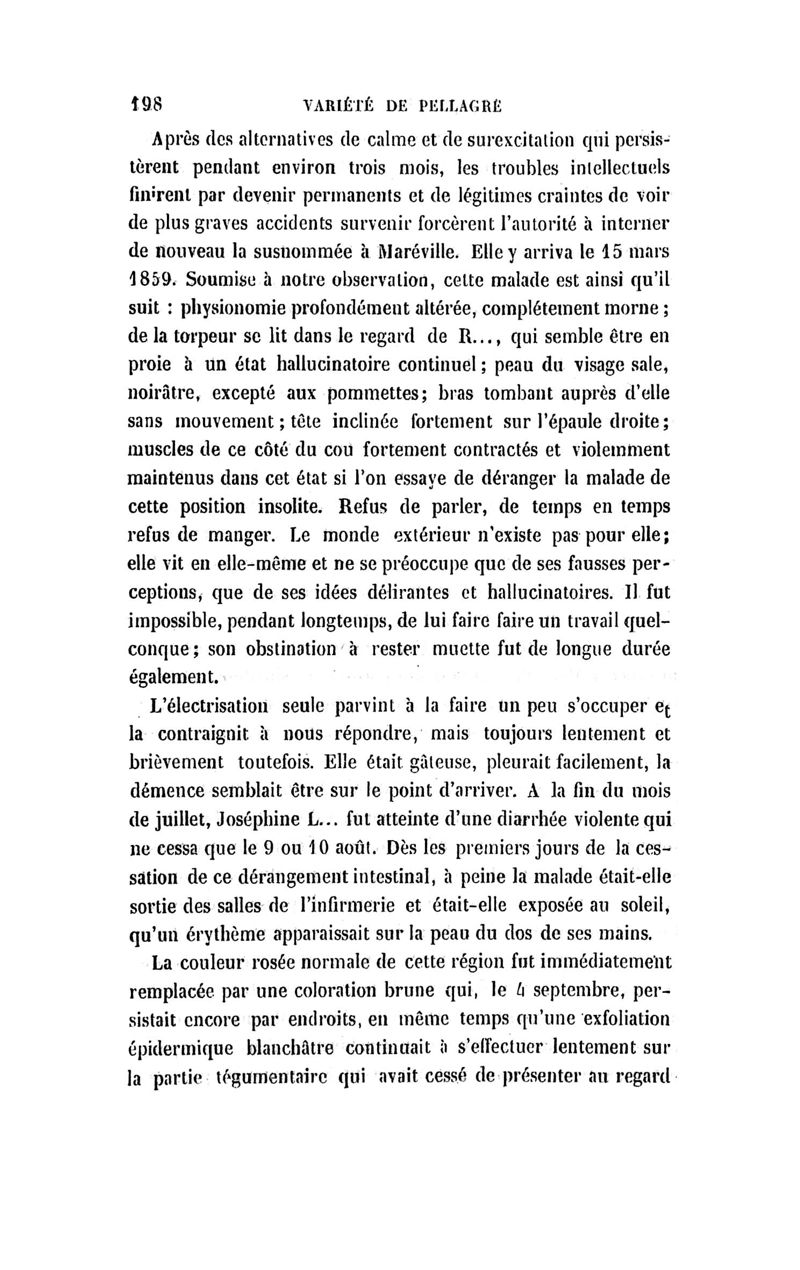 198 VARIÉTÉ DE PELLAGRE

Après des alternatives de calme et de surexcitation qui persistèrent pendant environ trois mois, les troubles intellectuels finirent par devenir permanents et de légitimes craintes de voir de plus graves accidents survenir forcèrent l'autorité à interner de nouveau la susnommée à Maréville. Elle y arriva le 15 mars 1859. Soumise à notre observation, cette malade est ainsi qu'il suit : physionomie profondément altérée, complétement morne ; de la torpeur se lit dans le regard de R..., qui semble être en proie à un état hallucinatoire continuel ; peau du visage sale, noirâtre, excepté aux pommettes ; bras tombant auprès d'elle sans mouvement ; tête inclinée fortement sur l'épaule droite ; muscles de ce côté du cou fortement contractés et violemment maintenus dans cet état si l'on essaye de déranger la malade de cette position insolite. Refus de parler, de temps en temps refus de manger. Le monde extérieur n'existe pas pour elle ; elle vit en elle-même et ne se préoccupe que de ses fausses perceptions, que de ses idées délirantes et hallucinatoires. Il fut impossible, pendant longtemps, de lui faire faire un travail quelconque ; son obstination à rester muette fut de longue durée également.

L'électrisation seule parvint à la faire un peu s'occuper et la contraignit à nous répondre, mais toujours lentement et brièvement toutefois. Elle était gâteuse, pleurait facilement, la démence semblait être sur le point d'arriver. A la fin du mois de juillet, Joséphine L... fut atteinte d'une diarrhée violente qui ne cessa que le 9 ou 10 août. Dès les premiers jours de la cessation de ce dérangement intestinal, à peine la malade était-elle sortie des salles de l'infirmerie et était-elle exposée au soleil, qu'un érythème apparaissait sur la peau du dos de ses mains.

La couleur rosée normale de cette région fut immédiatement remplacée par une coloration brune qui, le 4 septembre, persistait encore par endroits, en même temps qu'une exfoliation épidermique blanchâtre continuait à s'effectuer lentement sur la partie tégumentaire qui avait cessé de présenter au regard